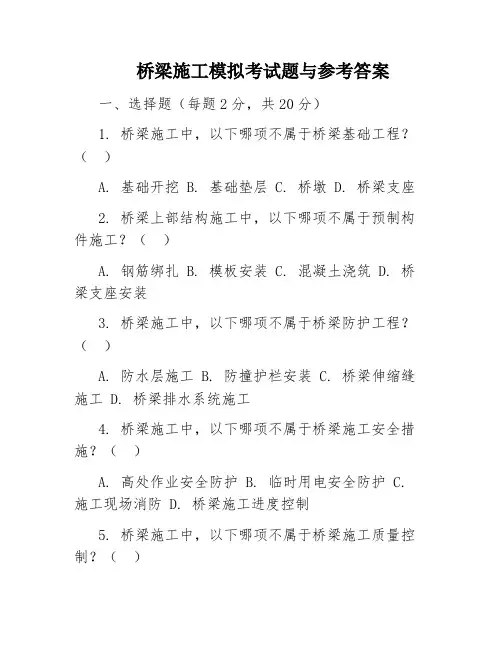 桥梁施工模拟考试题与参考答案

一、选择题（每题 2 分，共 20 分）

1. 桥梁施工中，以下哪项不属于桥梁基础工程？（ ）

A. 基础开挖 B. 基础垫层 C. 桥墩 D. 桥梁支座

2. 桥梁上部结构施工中，以下哪项不属于预制构件施工？（ ）

A. 钢筋绑扎 B. 模板安装 C. 混凝土浇筑 D. 桥梁支座安装

3. 桥梁施工中，以下哪项不属于桥梁防护工程？（ ）

A. 防水层施工 B. 防撞护栏安装 C. 桥梁伸缩缝施工 D. 桥梁排水系统施工

4. 桥梁施工中，以下哪项不属于桥梁施工安全措施？（ ）

A. 高处作业安全防护 B. 临时用电安全防护 C. 施工现场消防 D. 桥梁施工进度控制

5. 桥梁施工中，以下哪项不属于桥梁施工质量控制？（ ）